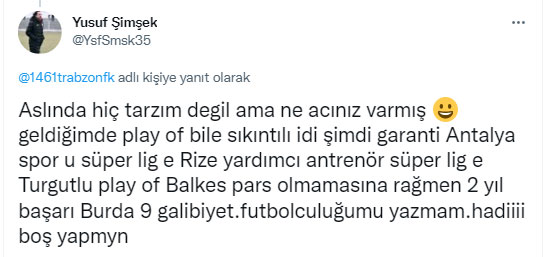 Yusuf Şimşek
@YsfSmsk35

...

@1461trabzonfk adlı kişiye yanıt olarak

Aslında hiç tarzım degil ama ne acınız varmış 😃 geldiğimde play of bile sıkıntılı idi şimdi garanti Antalya spor u süper lig e Rize yardımcı antrenör süper lig e Turgutlu play of Balkes pars olmamasına rağmen 2 yıl başarı Burda 9 galibiyet.futbolculuğumu yazmam.hadiiii boş yapmyn